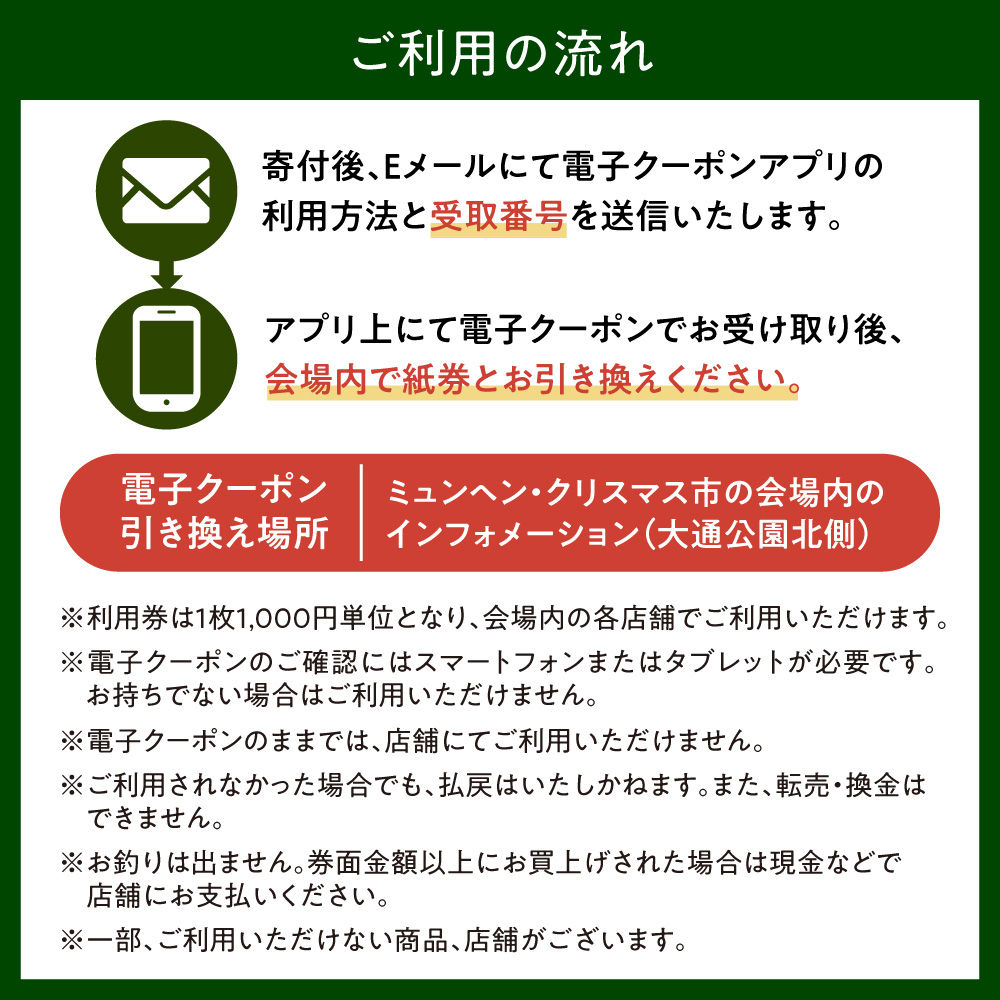 ご利用の流れ

寄付後、Eメールにて電子クーポンアプリの利用方法と受取番号を送信いたします。

アプリ上にて電子クーポンでお受け取り後、会場内で紙券とお引き換えください。

電子クーポン引き換え場所

ミュンヘン・クリスマス市の会場内のインフォメーション（大通公園北側）

※利用券は1枚1,000円単位となり、会場内の各店舗でご利用いただけます。

※電子クーポンのご確認にはスマートフォンまたはタブレットが必要です。お持ちでない場合はご利用いただけません。

※電子クーポンのままでは、店舗にてご利用いただけません。

※ご利用されなかった場合でも、払戻はいたしかねます。また、転売・換金はできません。

※お釣りは出ません。券面金額以上にお買上げされた場合は現金などで店舗にお支払いください。

※一部、ご利用いただけない商品、店舗がございます。